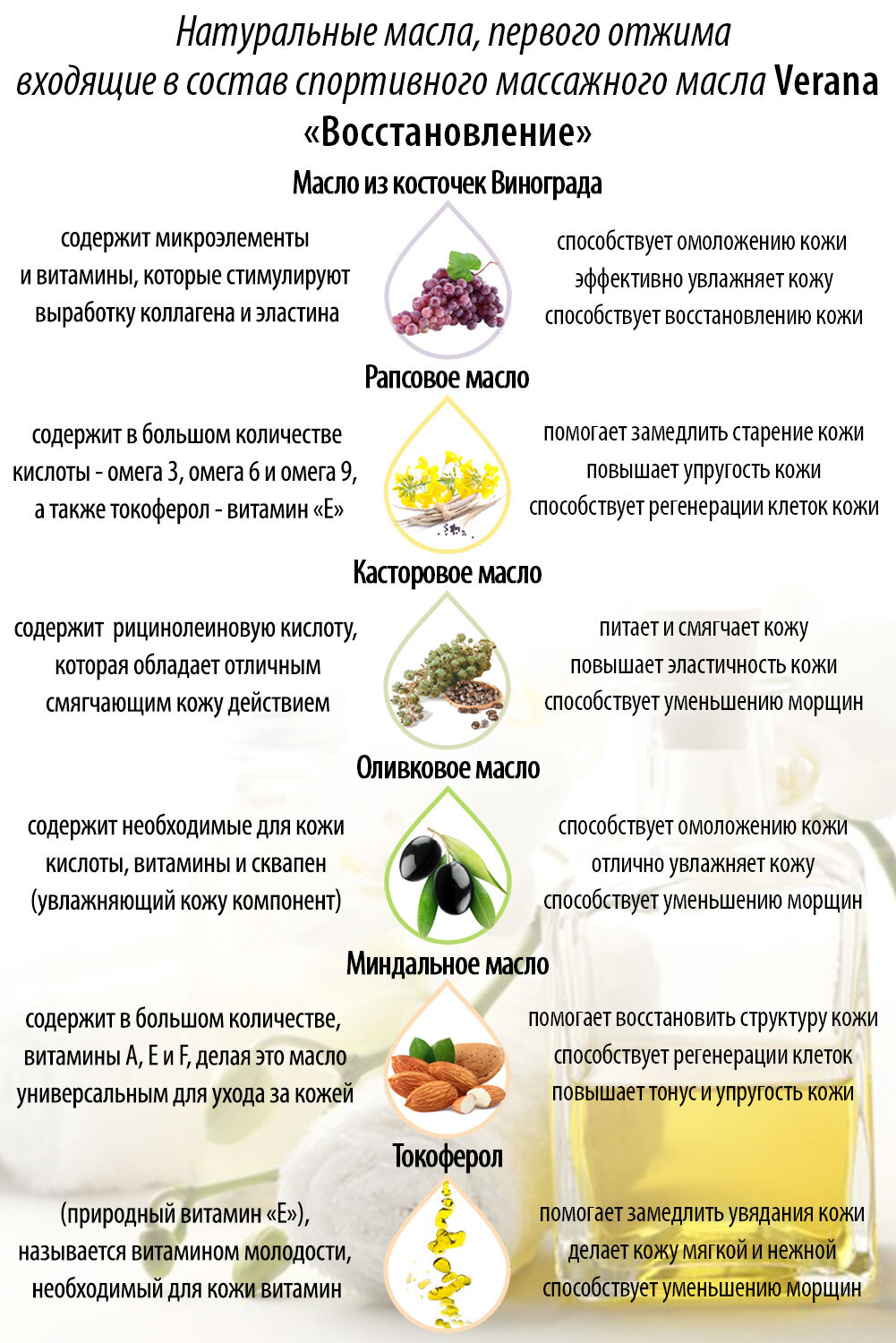 Натуральные масла, первого отжима входящие в состав спортивного массажного масла Verana «Восстановление»

Масло из косточек Винограда

содержит микроэлементы
и витамины, которые стимулируют
выработку коллагена и эластина

способствует омоложению кожи
эффективно увлажняет кожу
способствует восстановлению кожи

Рапсовое масло

содержит в большом количестве
кислоты - омега 3, омега 6 и омега 9,
а также токоферол - витамин «Е»

помогает замедлить старение кожи
повышает упругость кожи
способствует регенерации клеток кожи

Касторовое масло

содержит рицинолеиновую кислоту,
которая обладает отличным
смягчающим кожу действием

питает и смягчает кожу
повышает эластичность кожи
способствует уменьшению морщин

Оливковое масло

содержит необходимые для кожи
кислоты, витамины и сквапен
(увлажняющий кожу компонент)

способствует омоложению кожи
отлично увлажняет кожу
способствует уменьшению морщин

Миндальное масло

содержит в большом количестве,
витамины А, Е и F, делая это масло
универсальным для ухода за кожей

помогает восстановить структуру кожи
способствует регенерации клеток
повышает тонус и упругость кожи

Токоферол

(природный витамин «Е»),
называется витамином молодости,
необходимый для кожи витамин

помогает замедлить увядания кожи
делает кожу мягкой и нежной
способствует уменьшению морщин